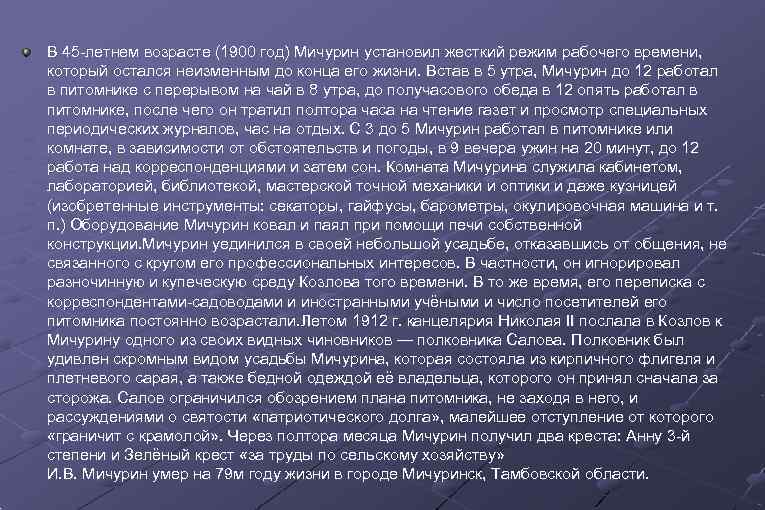 В 45-летнем возрасте (1900 год) Мичурин установил жесткий режим рабочего времени, который остался неизменным до конца его жизни. Встав в 5 утра, Мичурин до 12 работал в питомнике с перерывом на чай в 8 утра, до получасового обеда в 12 опять работал в питомнике, после чего он тратил полтора часа на чтение газет и просмотр специальных периодических журналов, час на отдых. С 3 до 5 Мичурин работал в питомнике или комнате, в зависимости от обстоятельств и погоды, в 9 вечера ужин на 20 минут, до 12 работа над корреспонденциями и затем сон. Комната Мичурина служила кабинетом, лабораторией, библиотекой, мастерской точной механики и оптики и даже кузницей (изобретенные инструменты: секаторы, гайфусы, барометры, окулировочная машина и т. п.) Оборудование Мичурин ковал и паял при помощи печи собственной конструкции.Мичурин уединился в своей небольшой усадьбе, отказавшись от общения, не связанного с кругом его профессиональных интересов. В частности, он игнорировал разночинную и купеческую среду Козлова того времени. В то же время, его переписка с корреспондентами-садоводами и иностранными учёными и число посетителей его питомника постоянно возрастали.Летом 1912 г. канцелярия Николая II послала в Козлов к Мичурину одного из своих видных чиновников — полковника Салова. Полковник был удивлен скромным видом усадьбы Мичурина, которая состояла из кирпичного флигеля и плетневого сарая, а также бедной одеждой её владельца, которого он принял сначала за сторожа. Салов ограничился обозрением плана питомника, не заходя в него, и рассуждениями о святости «патриотического долга», малейшее отступление от которого «граничит с крамолой». Через полтора месяца Мичурин получил два креста: Анну 3-й степени и Зелёный крест «за труды по сельскому хозяйству»
И.В. Мичурин умер на 79м году жизни в городе Мичуринск, Тамбовской области.